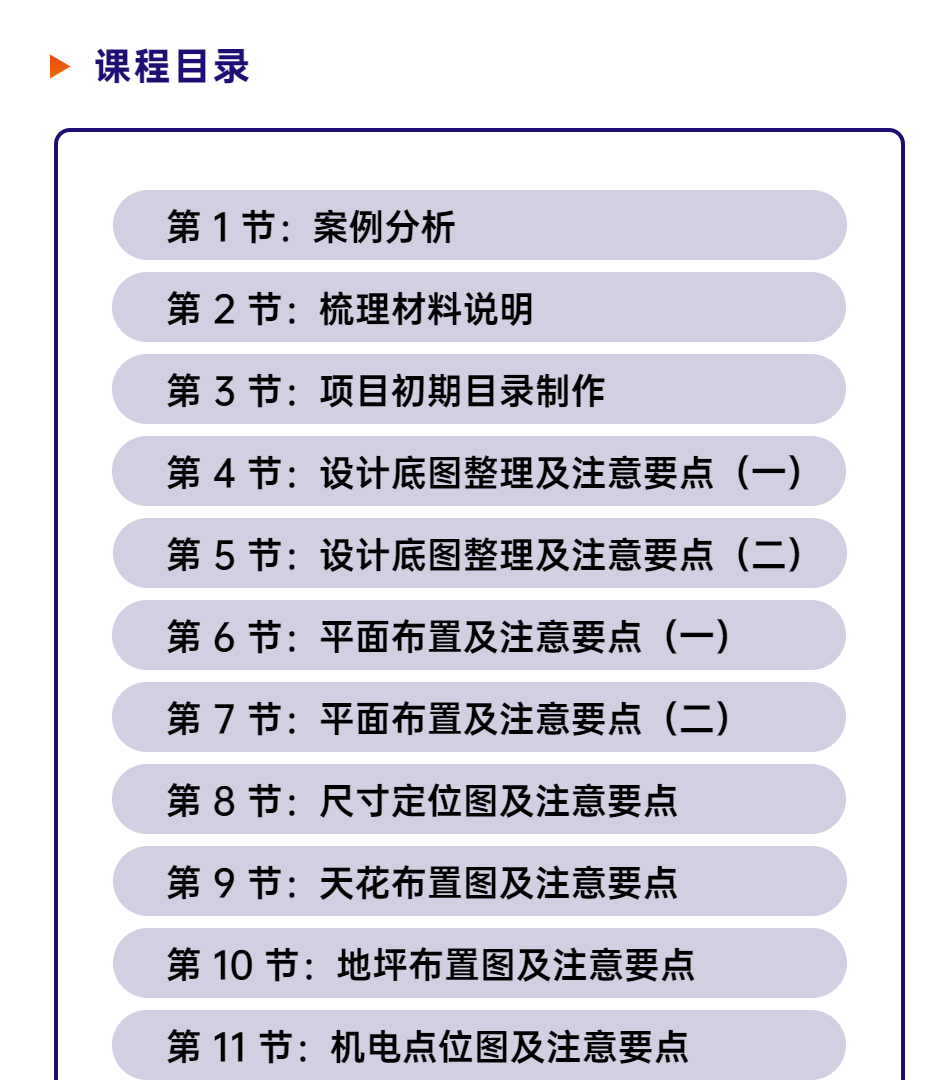 课程目录

第 1 节：案例分析

第 2 节：梳理材料说明

第 3 节：项目初期目录制作

第 4 节：设计底图整理及注意要点（一）

第 5 节：设计底图整理及注意要点（二）

第 6 节：平面布置及注意要点（一）

第 7 节：平面布置及注意要点（二）

第 8 节：尺寸定位图及注意要点

第 9 节：天花布置图及注意要点

第 10 节：地坪布置图及注意要点

第 11 节：机电点位图及注意要点